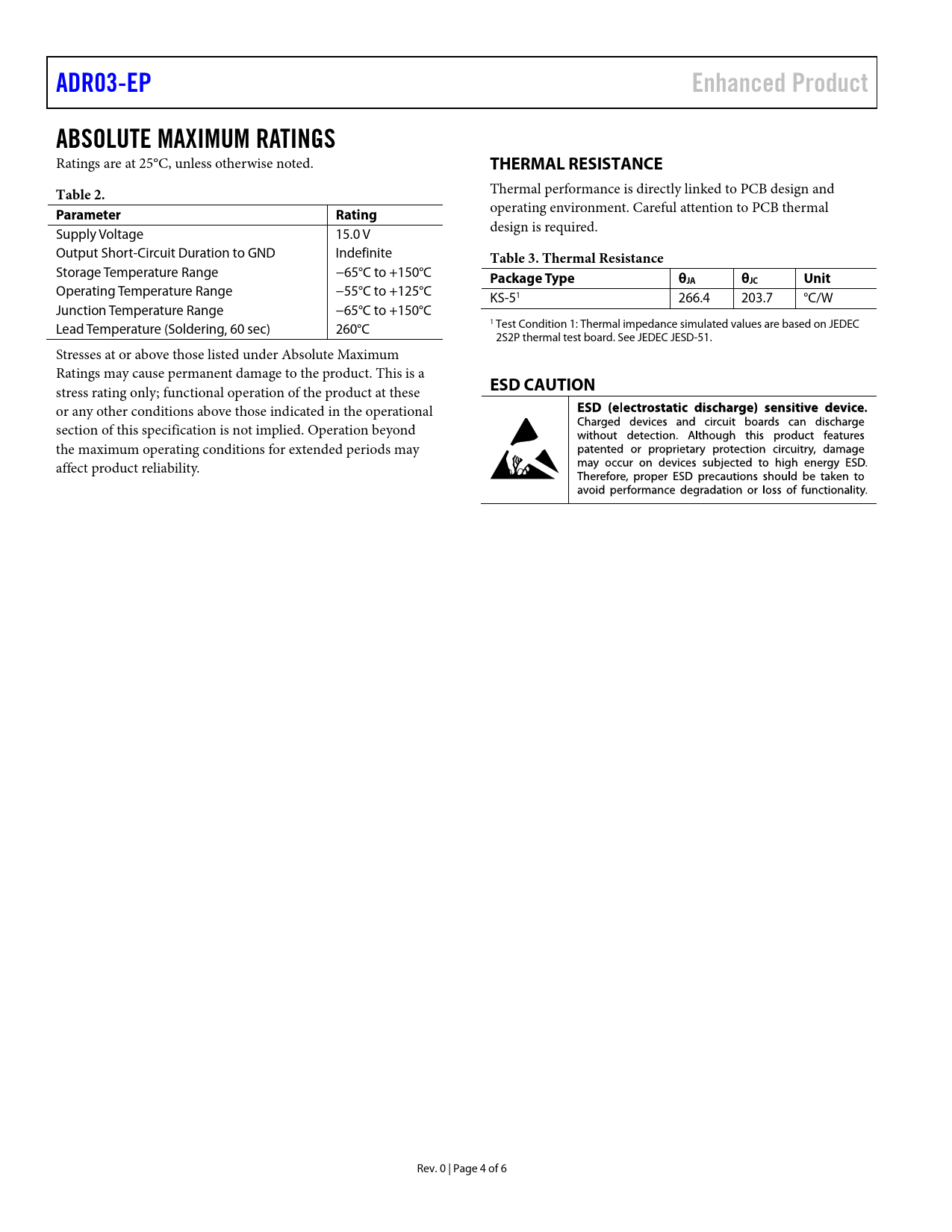 ADR03-EP

Enhanced Product

ABSOLUTE MAXIMUM RATINGS

Ratings are at 25°C, unless otherwise noted.

Table 2.

| Parameter | Rating |
|---|---|
| Supply Voltage | 15.0 V |
| Output Short-Circuit Duration to GND | Indefinite |
| Storage Temperature Range | −65°C to +150°C |
| Operating Temperature Range | −55°C to +125°C |
| Junction Temperature Range | −65°C to +150°C |
| Lead Temperature (Soldering, 60 sec) | 260°C |

Stresses at or above those listed under Absolute Maximum Ratings may cause permanent damage to the product. This is a stress rating only; functional operation of the product at these or any other conditions above those indicated in the operational section of this specification is not implied. Operation beyond the maximum operating conditions for extended periods may affect product reliability.

THERMAL RESISTANCE

Thermal performance is directly linked to PCB design and operating environment. Careful attention to PCB thermal design is required.

Table 3. Thermal Resistance

| Package Type | $\theta_{JA}$ | $\theta_{JC}$ | Unit |
|---|---|---|---|
| KS-5$^1$ | 266.4 | 203.7 | °C/W |

$^1$ Test Condition 1: Thermal impedance simulated values are based on JEDEC 2S2P thermal test board. See JEDEC JESD-51.

ESD CAUTION

ESD (electrostatic discharge) sensitive device. Charged devices and circuit boards can discharge without detection. Although this product features patented or proprietary protection circuitry, damage may occur on devices subjected to high energy ESD. Therefore, proper ESD precautions should be taken to avoid performance degradation or loss of functionality.

Rev. 0 | Page 4 of 6